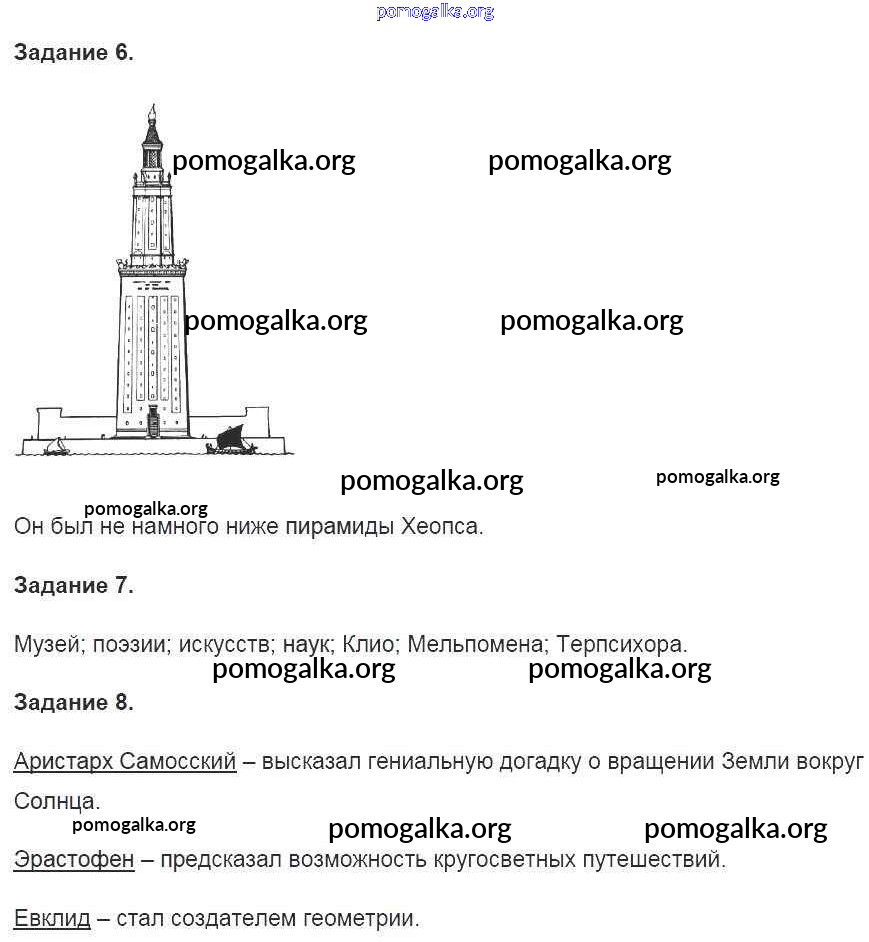 pomogalka.org

Задание 6.

pomogalka.org pomogalka.org

pomogalka.org pomogalka.org

pomogalka.org pomogalka.org

pomogalka.org

Он был не намного ниже пирамиды Хеопса.

Задание 7.

Музей; поэзии; искусств; наук; Клио; Мельпомена; Терпсихора.

pomogalka.org pomogalka.org

Задание 8.

Аристарх Самосский – высказал гениальную догадку о вращении Земли вокруг Солнца.

pomogalka.org pomogalka.org pomogalka.org

Эрастофен – предсказал возможность кругосветных путешествий.

Евклид – стал создателем геометрии.